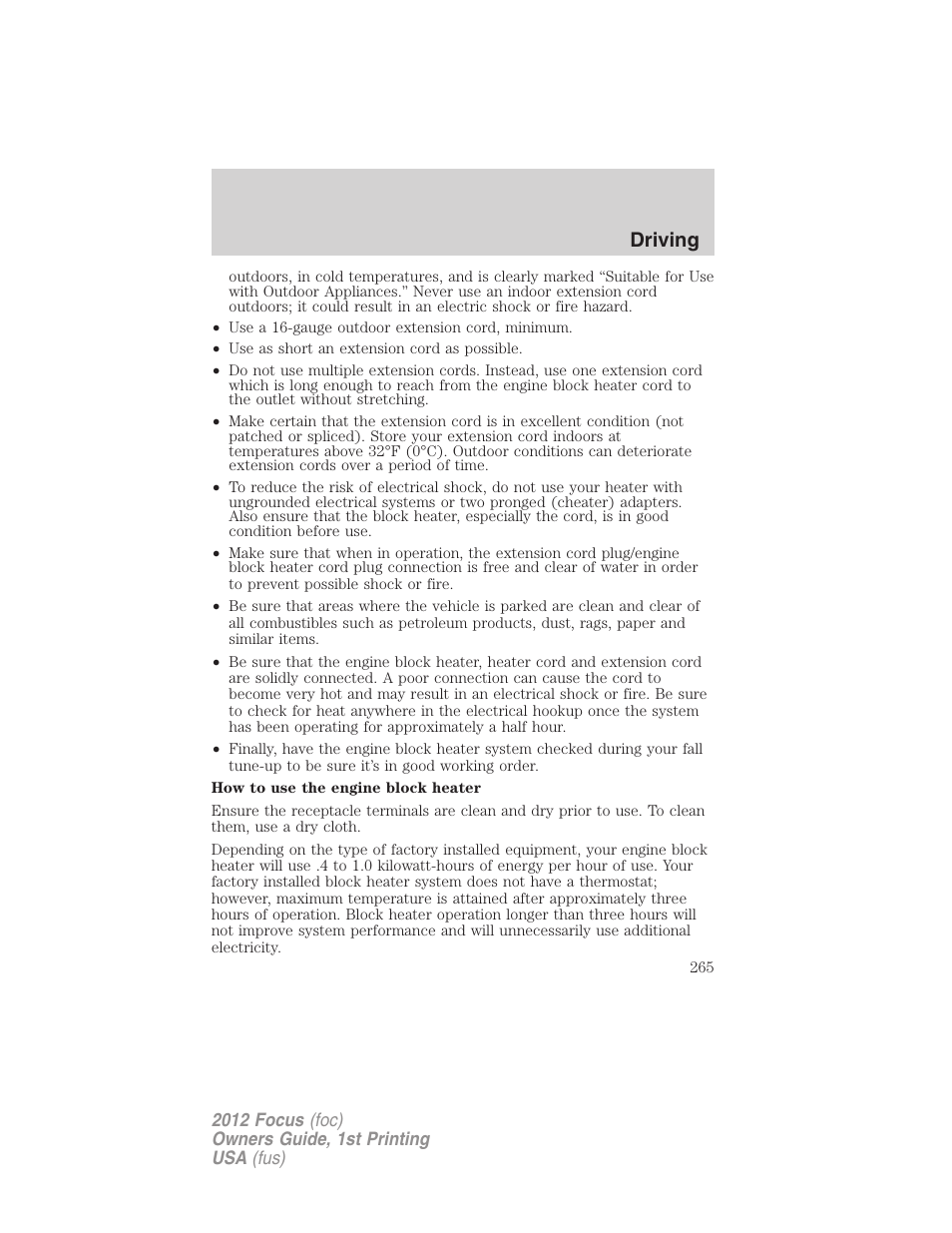 Driving

outdoors, in cold temperatures, and is clearly marked “Suitable for Use with Outdoor Appliances.” Never use an indoor extension cord outdoors; it could result in an electric shock or fire hazard.

• Use a 16-gauge outdoor extension cord, minimum.

• Use as short an extension cord as possible.

• Do not use multiple extension cords. Instead, use one extension cord which is long enough to reach from the engine block heater cord to the outlet without stretching.

• Make certain that the extension cord is in excellent condition (not patched or spliced). Store your extension cord indoors at temperatures above 32°F (0°C). Outdoor conditions can deteriorate extension cords over a period of time.

• To reduce the risk of electrical shock, do not use your heater with ungrounded electrical systems or two pronged (cheater) adapters. Also ensure that the block heater, especially the cord, is in good condition before use.

• Make sure that when in operation, the extension cord plug/engine block heater cord plug connection is free and clear of water in order to prevent possible shock or fire.

• Be sure that areas where the vehicle is parked are clean and clear of all combustibles such as petroleum products, dust, rags, paper and similar items.

• Be sure that the engine block heater, heater cord and extension cord are solidly connected. A poor connection can cause the cord to become very hot and may result in an electrical shock or fire. Be sure to check for heat anywhere in the electrical hookup once the system has been operating for approximately a half hour.

• Finally, have the engine block heater system checked during your fall tune-up to be sure it’s in good working order.

How to use the engine block heater

Ensure the receptacle terminals are clean and dry prior to use. To clean them, use a dry cloth.

Depending on the type of factory installed equipment, your engine block heater will use .4 to 1.0 kilowatt-hours of energy per hour of use. Your factory installed block heater system does not have a thermostat; however, maximum temperature is attained after approximately three hours of operation. Block heater operation longer than three hours will not improve system performance and will unnecessarily use additional electricity.

265

2012 Focus (foc)
Owners Guide, 1st Printing
USA (fus)